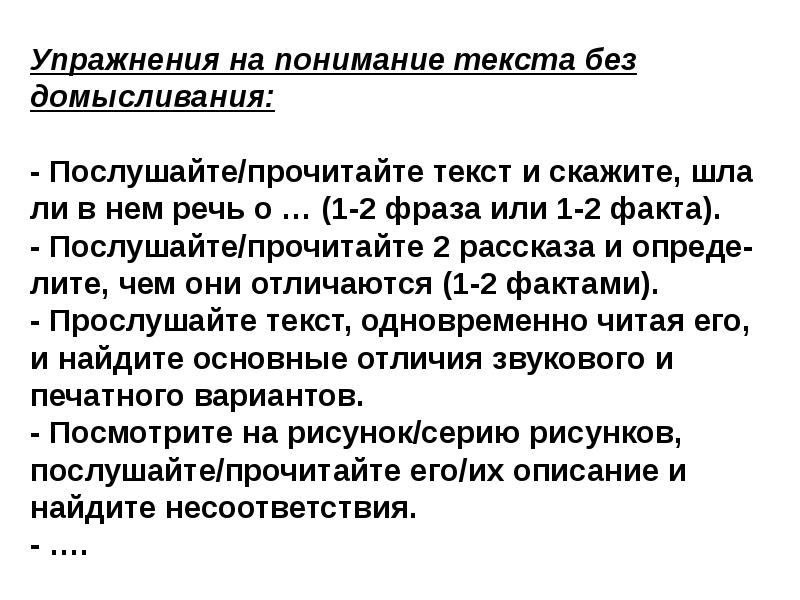 Упражнения на понимание текста без домысливания:

- Послушайте/прочитайте текст и скажите, шла ли в нем речь о … (1-2 фраза или 1-2 факта).
- Послушайте/прочитайте 2 рассказа и определите, чем они отличаются (1-2 фактами).
- Прослушайте текст, одновременно читая его, и найдите основные отличия звукового и печатного вариантов.
- Посмотрите на рисунок/серию рисунков, послушайте/прочитайте его/их описание и найдите несоответствия.
- ….